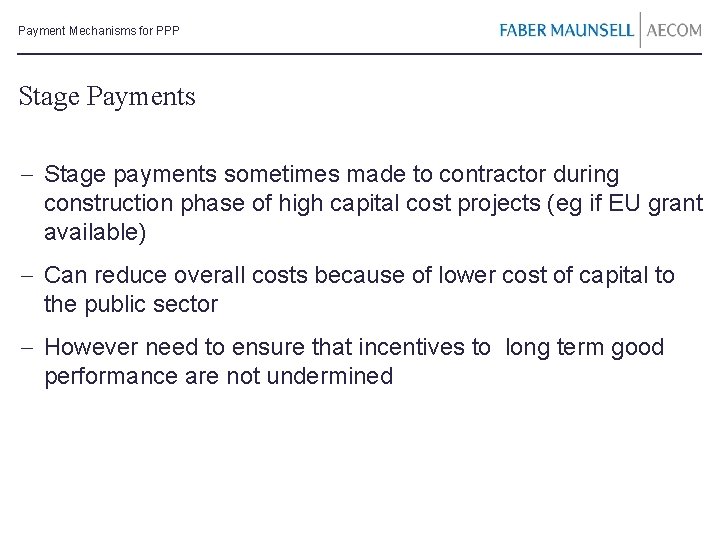 Payment Mechanisms for PPP

FABER MAUNSELL | AECOM

Stage Payments

– Stage payments sometimes made to contractor during construction phase of high capital cost projects (eg if EU grant available)

– Can reduce overall costs because of lower cost of capital to the public sector

– However need to ensure that incentives to long term good performance are not undermined